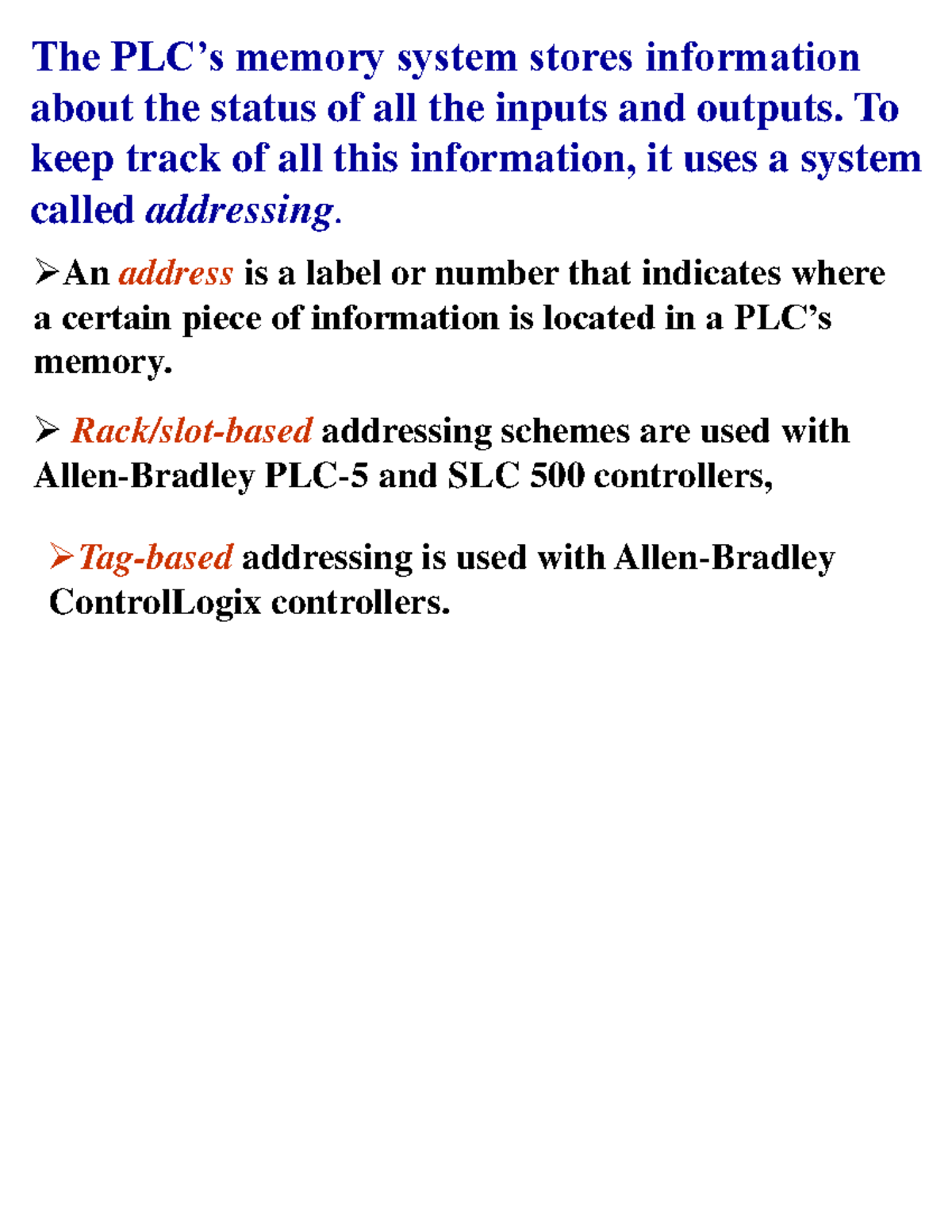 The PLC’s memory system stores information about the status of all the inputs and outputs. To keep track of all this information, it uses a system called addressing.

➢An address is a label or number that indicates where a certain piece of information is located in a PLC’s memory.

➢ Rack/slot-based addressing schemes are used with Allen-Bradley PLC-5 and SLC 500 controllers,

➢Tag-based addressing is used with Allen-Bradley ControlLogix controllers.